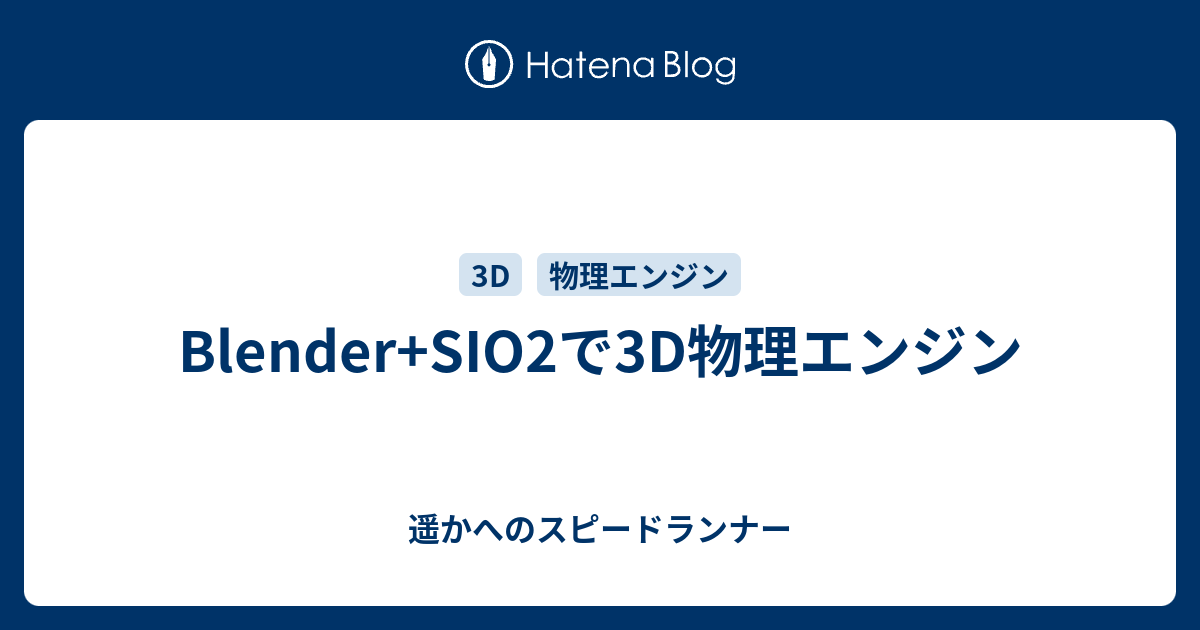 Hatena Blog

3D 物理エンジン

Blender+SIO2で3D物理エンジン

遥かへのスピードランナー